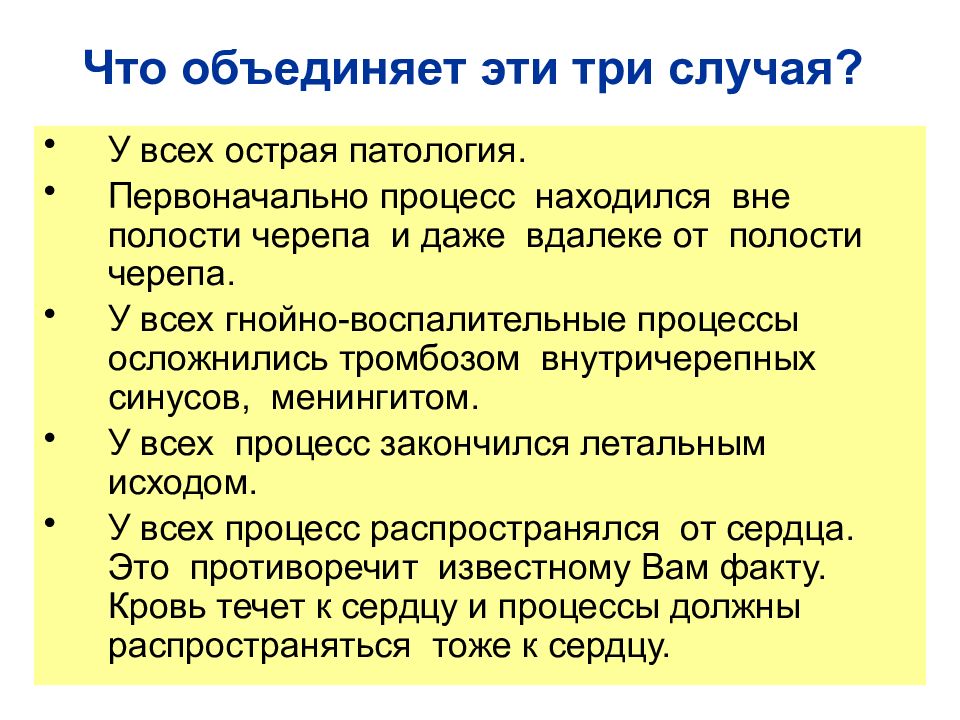 Что объединяет эти три случая?

• У всех острая патология.

• Первоначально процесс находился вне полости черепа и даже вдалеке от полости черепа.

• У всех гнойно-воспалительные процессы осложнились тромбозом внутричерепных синусов, менингитом.

• У всех процесс закончился летальным исходом.

• У всех процесс распространялся от сердца. Это противоречит известному Вам факту. Кровь течет к сердцу и процессы должны распространяться тоже к сердцу.